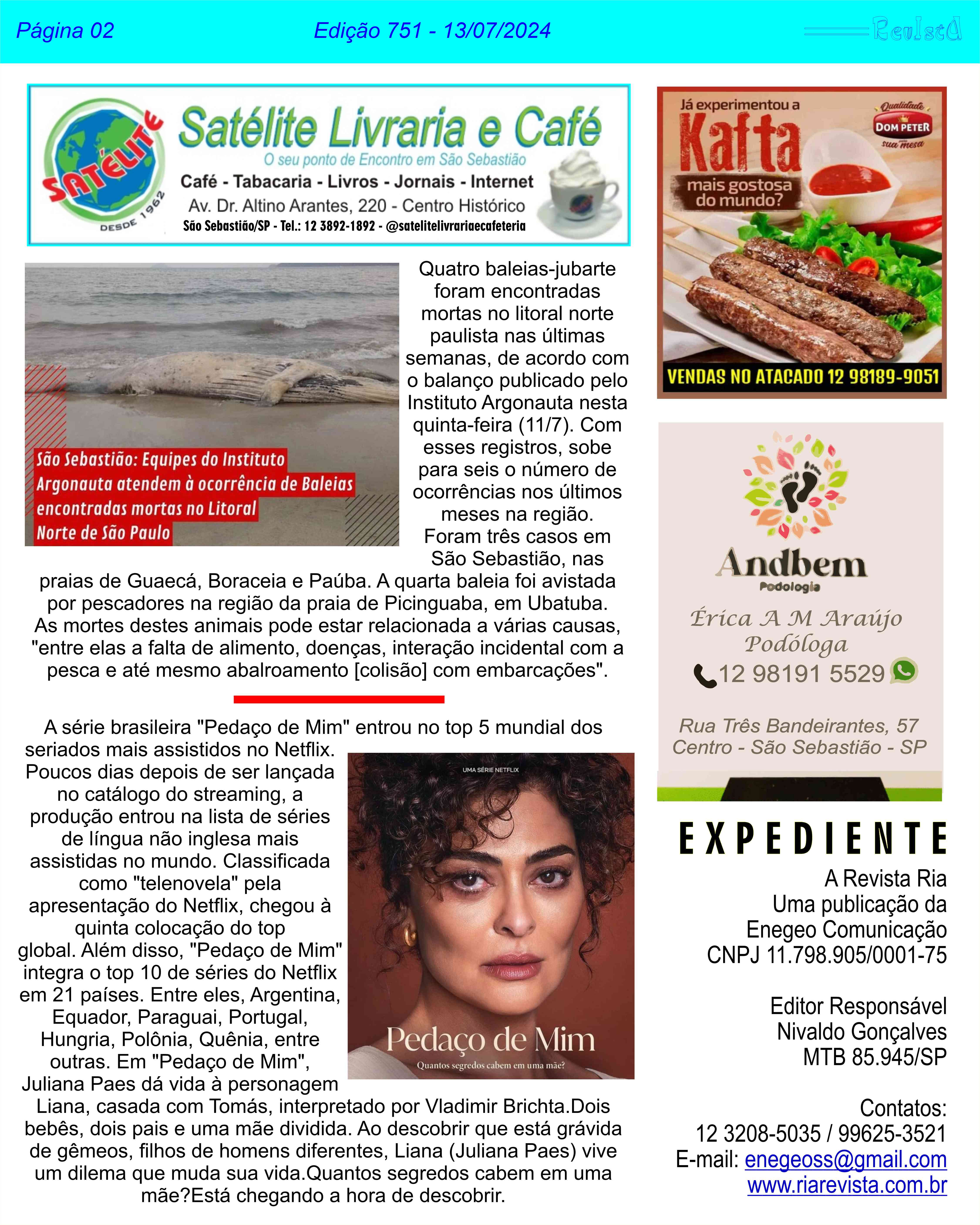 Página 02 Edição 751 - 13/07/2024 Revista

SATÉLITE DESDE 1962

Satélite Livraria e Café
O seu ponto de Encontro em São Sebastião
Café - Tabacaria - Livros - Jornais - Internet
Av. Dr. Altino Arantes, 220 - Centro Histórico
São Sebastião/SP - Tel.: 12 3892-1892 - @satelitelivrariaecafeteria

São Sebastião: Equipes do Instituto Argonauta atendem à ocorrência de Baleias encontradas mortas no Litoral Norte de São Paulo

Quatro baleias-jubarte foram encontradas mortas no litoral norte paulista nas últimas semanas, de acordo com o balanço publicado pelo Instituto Argonauta nesta quinta-feira (11/7). Com esses registros, sobe para seis o número de ocorrências nos últimos meses na região. Foram três casos em São Sebastião, nas praias de Guaecá, Boraceia e Paúba. A quarta baleia foi avistada por pescadores na região da praia de Picinguaba, em Ubatuba. As mortes destes animais pode estar relacionada a várias causas, "entre elas a falta de alimento, doenças, interação incidental com a pesca e até mesmo abalroamento [colisão] com embarcações".

A série brasileira "Pedaço de Mim" entrou no top 5 mundial dos seriados mais assistidos no Netflix. Poucos dias depois de ser lançada no catálogo do streaming, a produção entrou na lista de séries de língua não inglesa mais assistidas no mundo. Classificada como "telenovela" pela apresentação do Netflix, chegou à quinta colocação do top global. Além disso, "Pedaço de Mim" integra o top 10 de séries do Netflix em 21 países. Entre eles, Argentina, Equador, Paraguai, Portugal, Hungria, Polônia, Quênia, entre outras. Em "Pedaço de Mim", Juliana Paes dá vida à personagem Liana, casada com Tomás, interpretado por Vladimir Brichta.Dois bebês, dois pais e uma mãe dividida. Ao descobrir que está grávida de gêmeos, filhos de homens diferentes, Liana (Juliana Paes) vive um dilema que muda sua vida.Quantos segredos cabem em uma mãe?Está chegando a hora de descobrir.

UMA SÉRIE NETFLIX
Pedaço de Mim
Quantos segredos cabem em uma mãe?

Já experimentou a Kafta mais gostosa do mundo?
Qualidade DOM PETER sua mesa
VENDAS NO ATACADO 12 98189-9051

Andbem
Podologia
Érica A M Araújo
Podóloga
12 98191 5529
Rua Três Bandeirantes, 57
Centro - São Sebastião - SP

EXPEDIENTE
A Revista Ria
Uma publicação da
Enegeo Comunicação
CNPJ 11.798.905/0001-75

Editor Responsável
Nivaldo Gonçalves
MTB 85.945/SP

Contatos:
12 3208-5035 / 99625-3521
E-mail: enegeoss@gmail.com
www.riarevista.com.br